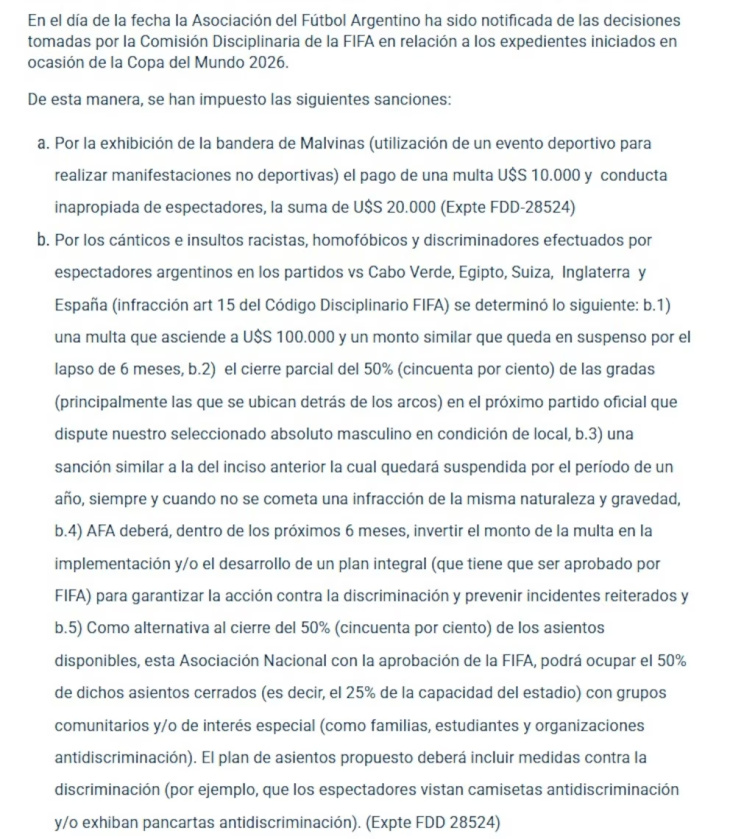 En el día de la fecha la Asociación del Fútbol Argentino ha sido notificada de las decisiones tomadas por la Comisión Disciplinaria de la FIFA en relación a los expedientes iniciados en ocasión de la Copa del Mundo 2026.

De esta manera, se han impuesto las siguientes sanciones:

a. Por la exhibición de la bandera de Malvinas (utilización de un evento deportivo para realizar manifestaciones no deportivas) el pago de una multa U$S 10.000 y conducta inapropiada de espectadores, la suma de U$S 20.000 (Expte FDD-28524)

b. Por los cánticos e insultos racistas, homofóbicos y discriminadores efectuados por espectadores argentinos en los partidos vs Cabo Verde, Egipto, Suiza, Inglaterra y España (infracción art 15 del Código Disciplinario FIFA) se determinó lo siguiente: b.1) una multa que asciende a U$S 100.000 y un monto similar que queda en suspenso por el lapso de 6 meses, b.2) el cierre parcial del 50% (cincuenta por ciento) de las gradas (principalmente las que se ubican detrás de los arcos) en el próximo partido oficial que dispute nuestro seleccionado absoluto masculino en condición de local, b.3) una sanción similar a la del inciso anterior la cual quedará suspendida por el período de un año, siempre y cuando no se cometa una infracción de la misma naturaleza y gravedad, b.4) AFA deberá, dentro de los próximos 6 meses, invertir el monto de la multa en la implementación y/o el desarrollo de un plan integral (que tiene que ser aprobado por FIFA) para garantizar la acción contra la discriminación y prevenir incidentes reiterados y b.5) Como alternativa al cierre del 50% (cincuenta por ciento) de los asientos disponibles, esta Asociación Nacional con la aprobación de la FIFA, podrá ocupar el 50% de dichos asientos cerrados (es decir, el 25% de la capacidad del estadio) con grupos comunitarios y/o de interés especial (como familias, estudiantes y organizaciones antidiscriminación). El plan de asientos propuesto deberá incluir medidas contra la discriminación (por ejemplo, que los espectadores vistan camisetas antidiscriminación y/o exhiban pancartas antidiscriminación). (Expte FDD 28524)